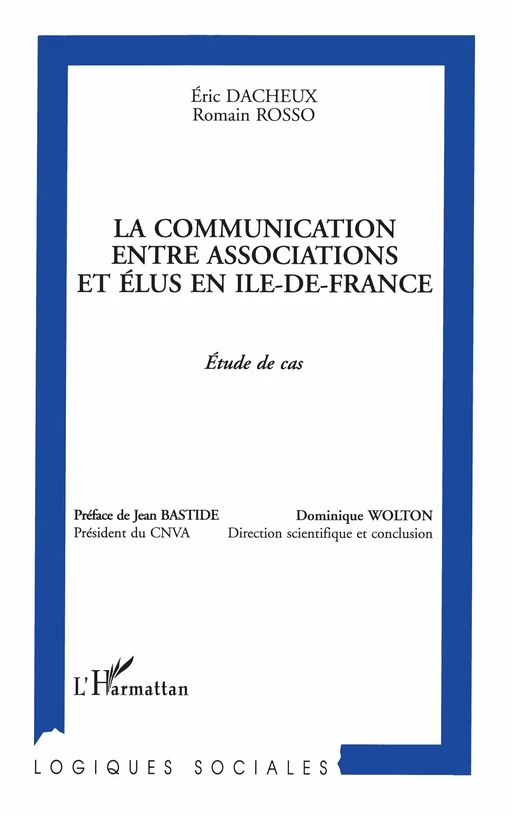 Éric DACHEUX
Romain ROSSO

LA COMMUNICATION ENTRE ASSOCIATIONS ET ÉLUS EN ILE-DE-FRANCE

Étude de cas

Préface de Jean BASTIDE
Président du CNVA

Dominique WOLTON
Direction scientifique et conclusion

L'Harmattan

LOGIQUES SOCIALES